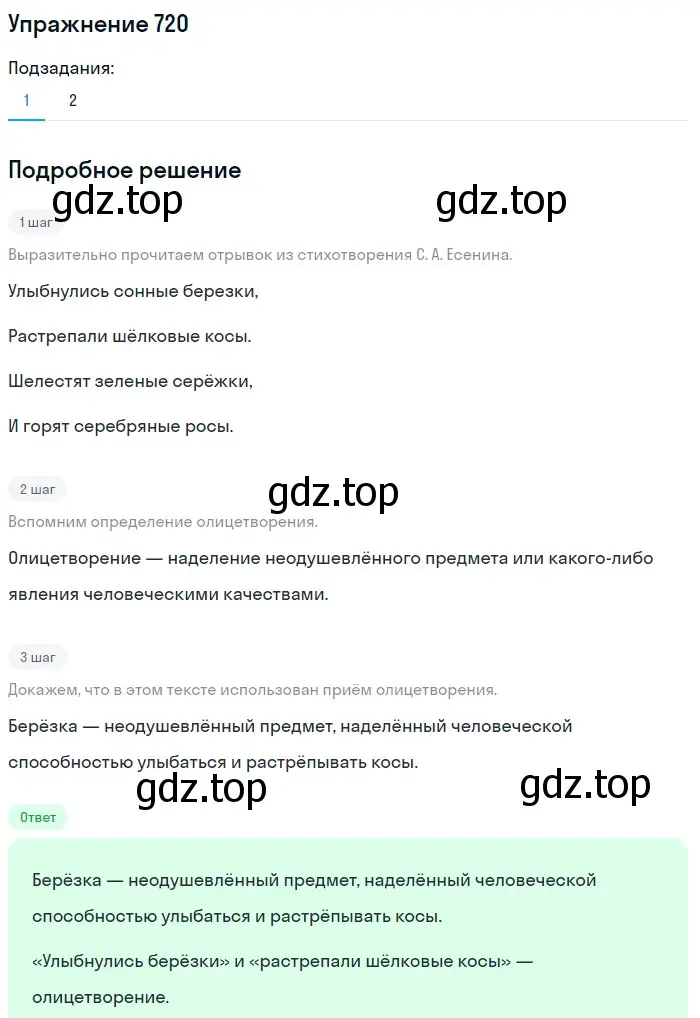 Упражнение 720

Подзадания:

1 2

Подробное решение

gdz.top gdz.top

1 шаг

Выразительно прочитаем отрывок из стихотворения С. А. Есенина.

Улыбнулись сонные березки,

Растрепали шёлковые косы.

Шелестят зеленые серёжки,

И горят серебряные росы.

2 шаг

gdz.top

Вспомним определение олицетворения.

Олицетворение — наделение неодушевлённого предмета или какого-либо явления человеческими качествами.

3 шаг

Докажем, что в этом тексте использован приём олицетворения.

Берёзка — неодушевлённый предмет, наделённый человеческой способностью улыбаться и растрёпывать косы.

gdz.top gdz.top

Ответ

Берёзка — неодушевлённый предмет, наделённый человеческой способностью улыбаться и растрёпывать косы.

«Улыбнулись берёзки» и «растрепали шёлковые косы» — олицетворение.